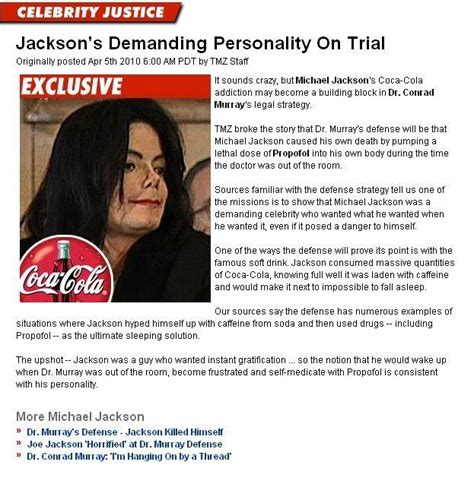 CELEBRITY JUSTICE

Jackson's Demanding Personality On Trial

Originally posted Apr 5th 2010 6:00 AM PDT by TMZ Staff

EXCLUSIVE

Coca-Cola

It sounds crazy, but Michael Jackson's Coca-Cola addiction may become a building block in Dr. Conrad Murray's legal strategy.

TMZ broke the story that Dr. Murray's defense will be that Michael Jackson caused his own death by pumping a lethal dose of Propofol into his own body during the time the doctor was out of the room.

Sources familiar with the defense strategy tell us one of the missions is to show that Michael Jackson was a demanding celebrity who wanted what he wanted when he wanted it, even if it posed a danger to himself.

One of the ways the defense will prove its point is with the famous soft drink. Jackson consumed massive quantities of Coca-Cola, knowing full well it was laden with caffeine and would make it next to impossible to fall asleep.

Our sources say the defense has numerous examples of situations where Jackson hyped himself up with caffeine from soda and then used drugs -- including Propofol -- as the ultimate sleeping solution.

The upshot -- Jackson was a guy who wanted instant gratification ... so the notion that he would wake up when Dr. Murray was out of the room, become frustrated and self-medicate with Propofol is consistent with his personality.

More Michael Jackson

» Dr. Murray's Defense - Jackson Killed Himself
» Joe Jackson 'Horrified' at Dr. Murray Defense
» Dr. Conrad Murray: 'I'm Hanging On by a Thread'